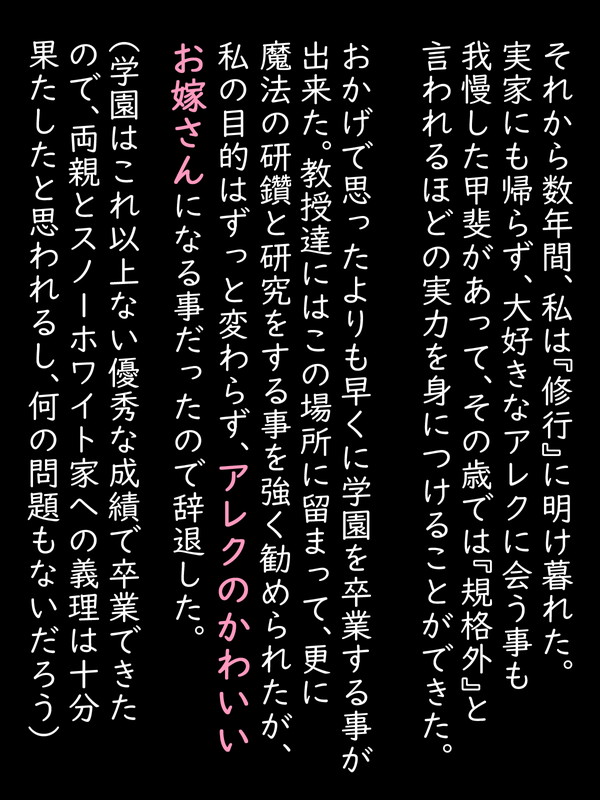 それから数年間、私は『修行』に明け暮れた。実家にも帰らず、大好きなアレクに会う事も我慢した甲斐があって、その歳では『規格外』と言われるほどの実力を身につけることができた。

おかげで思ったよりも早くに学園を卒業する事が出来た。教授達にはこの場所に留まって、更に魔法の研鑽と研究をする事を強く勧められたが、私の目的はずっと変わらず、アレクのかわいいお嫁さんになる事だったので辞退した。

(学園はこれ以上ない優秀な成績で卒業できたので、両親とスノーホワイト家への義理は十分果たしたと思われるし、何の問題もないだろう)